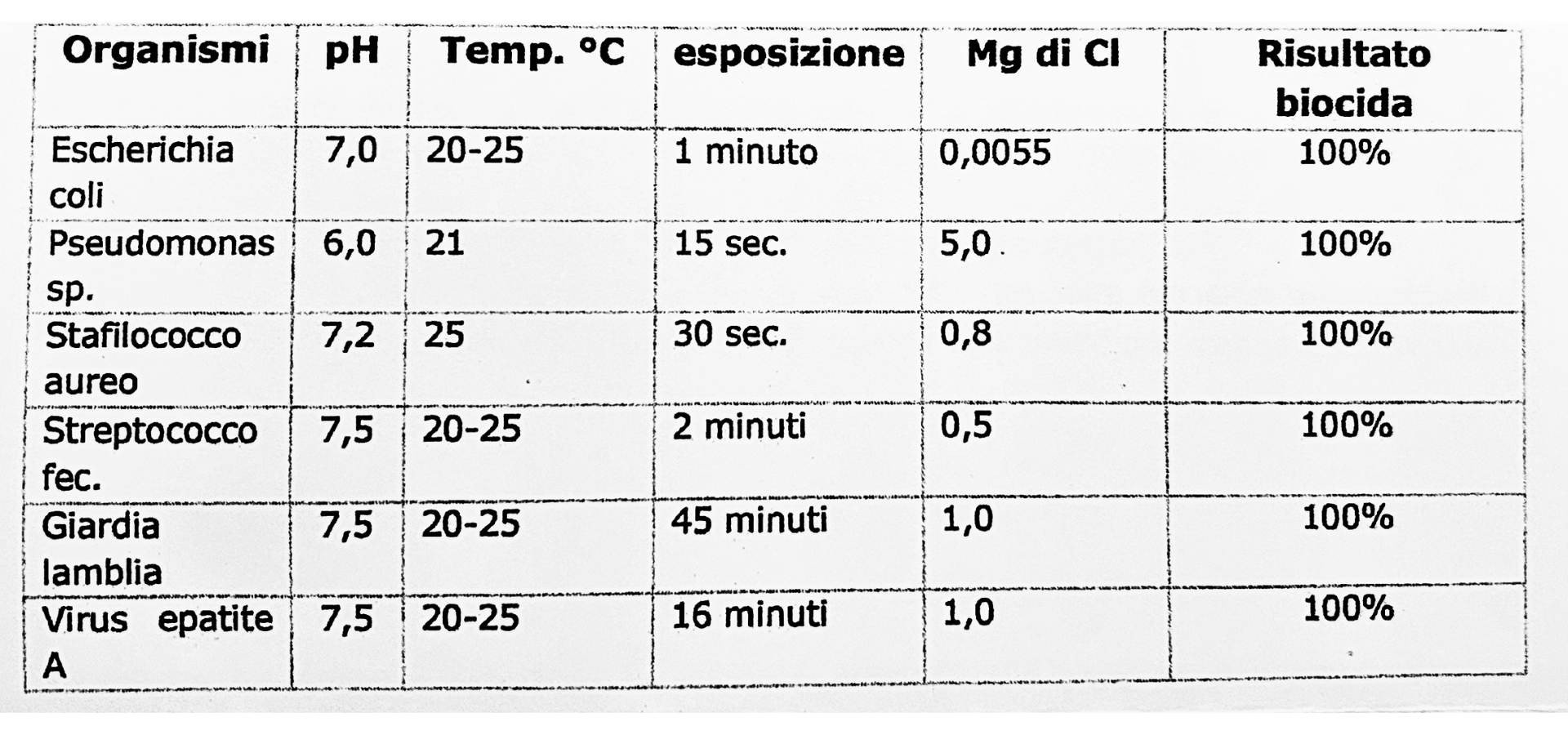 | Organismi | pH | Temp. °C | esposizione | Mg di Cl | Risultato biocida |
|---|---|---|---|---|---|
| Escherichia coli | 7,0 | 20-25 | 1 minuto | 0,0055 | 100% |
| Pseudomonas sp. | 6,0 | 21 | 15 sec. | 5,0 | 100% |
| Stafilococco aureo | 7,2 | 25 | 30 sec. | 0,8 | 100% |
| Streptococco fec. | 7,5 | 20-25 | 2 minuti | 0,5 | 100% |
| Giardia lamblia | 7,5 | 20-25 | 45 minuti | 1,0 | 100% |
| Virus epatite A | 7,5 | 20-25 | 16 minuti | 1,0 | 100% |